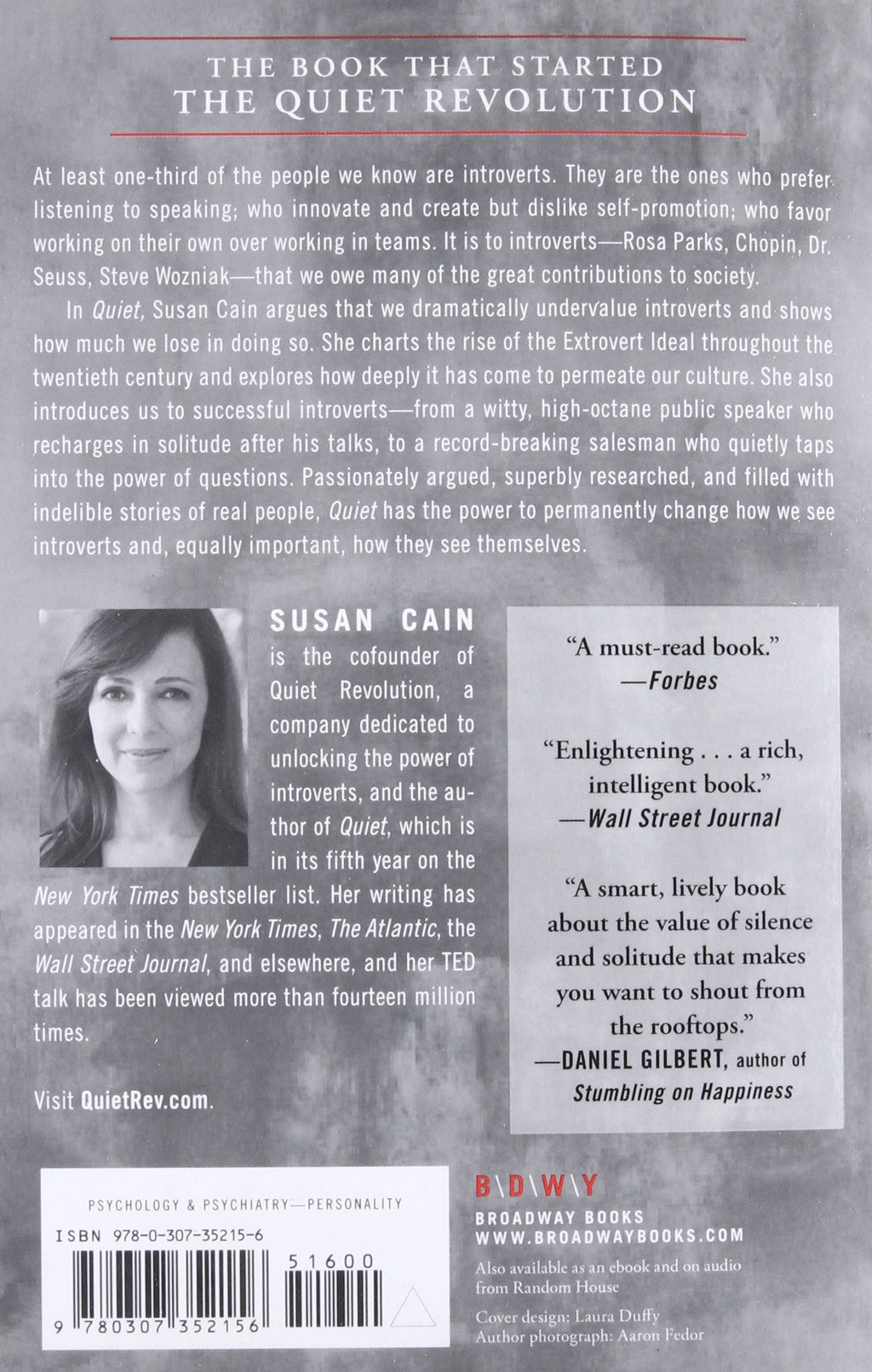 THE BOOK THAT STARTED
THE QUIET REVOLUTION

At least one-third of the people we know are introverts. They are the ones who prefer listening to speaking; who innovate and create but dislike self-promotion; who favor working on their own over working in teams. It is to introverts—Rosa Parks, Chopin, Dr. Seuss, Steve Wozniak—that we owe many of the great contributions to society.

In Quiet, Susan Cain argues that we dramatically undervalue introverts and shows how much we lose in doing so. She charts the rise of the Extrovert Ideal throughout the twentieth century and explores how deeply it has come to permeate our culture. She also introduces us to successful introverts—from a witty, high-octane public speaker who recharges in solitude after his talks, to a record-breaking salesman who quietly taps into the power of questions. Passionately argued, superbly researched, and filled with indelible stories of real people, Quiet has the power to permanently change how we see introverts and, equally important, how they see themselves.

SUSAN CAIN is the cofounder of Quiet Revolution, a company dedicated to unlocking the power of introverts, and the author of Quiet, which is in its fifth year on the New York Times bestseller list. Her writing has appeared in the New York Times, The Atlantic, the Wall Street Journal, and elsewhere, and her TED talk has been viewed more than fourteen million times.

Visit QuietRev.com.

"A must-read book."
—Forbes

"Enlightening . . . a rich, intelligent book."
—Wall Street Journal

"A smart, lively book about the value of silence and solitude that makes you want to shout from the rooftops."
—DANIEL GILBERT, author of Stumbling on Happiness

PSYCHOLOGY & PSYCHIATRY—PERSONALITY

ISBN 978-0-307-35215-6

51600

9 780307 352156

B\D\W\Y
BROADWAY BOOKS
WWW.BROADWAYBOOKS.COM

Also available as an ebook and on audio from Random House

Cover design: Laura Duffy
Author photograph: Aaron Fedor